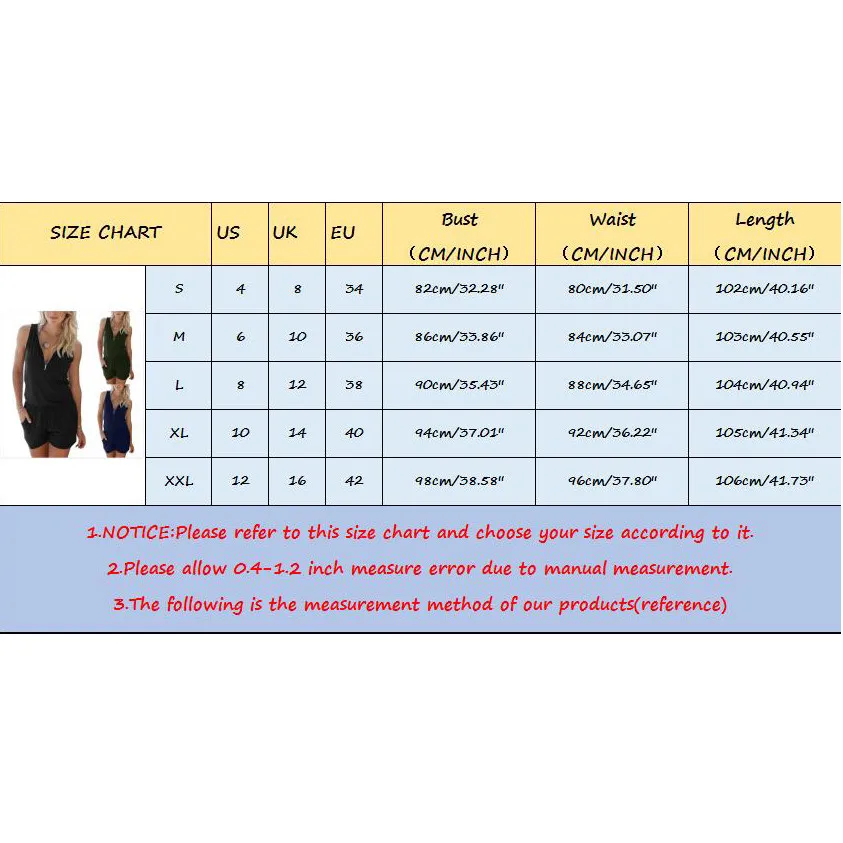 | SIZE CHART | US | UK | EU | Bust (CM/INCH) | Waist (CM/INCH) | Length (CM/INCH) |
|---|---|---|---|---|---|---|
| S | 4 | 8 | 34 | 82cm/32.28" | 80cm/31.50" | 102cm/40.16" |
| M | 6 | 10 | 36 | 86cm/33.86" | 84cm/33.07" | 103cm/40.55" |
| L | 8 | 12 | 38 | 90cm/35.43" | 88cm/34.65" | 104cm/40.94" |
| XL | 10 | 14 | 40 | 94cm/37.01" | 92cm/36.22" | 105cm/41.34" |
| XXL | 12 | 16 | 42 | 98cm/38.58" | 96cm/37.80" | 106cm/41.73" |

1.NOTICE:Please refer to this size chart and choose your size according to it.

2.Please allow 0.4-1.2 inch measure error due to manual measurement.

3.The following is the measurement method of our products(reference)